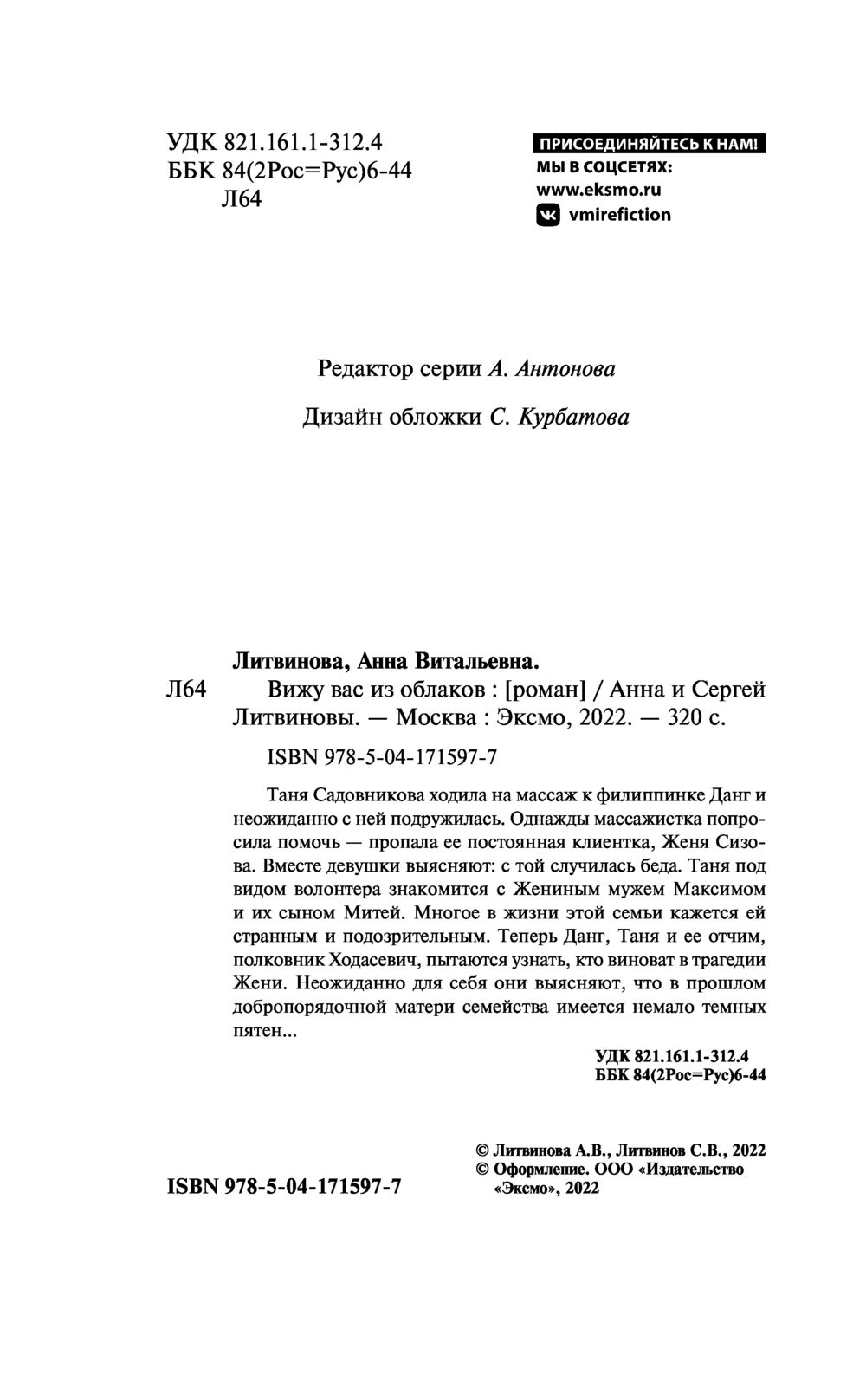 УДК 821.161.1-312.4
ББК 84(2Рос=Рус)6-44
Л64

ПРИСОЕДИНЯЙТЕСЬ К НАМ!
МЫ В СОЦСЕТЯХ:
www.eksmo.ru
vmirefiction

Редактор серии А. Антонова

Дизайн обложки С. Курбатова

Литвинова, Анна Витальевна.
Л64 Вижу вас из облаков : [роман] / Анна и Сергей Литвиновы. — Москва : Эксмо, 2022. — 320 с.

ISBN 978-5-04-171597-7

Таня Садовникова ходила на массаж к филиппинке Данг и неожиданно с ней подружилась. Однажды массажистка попросила помочь — пропала ее постоянная клиентка, Женя Сизова. Вместе девушки выясняют: с той случилась беда. Таня под видом волонтера знакомится с Жениным мужем Максимом и их сыном Митей. Многое в жизни этой семьи кажется ей странным и подозрительным. Теперь Данг, Таня и ее отчим, полковник Ходасевич, пытаются узнать, кто виноват в трагедии Жени. Неожиданно для себя они выясняют, что в прошлом добропорядочной матери семейства имеется немало темных пятен...

УДК 821.161.1-312.4
ББК 84(2Рос=Рус)6-44

ISBN 978-5-04-171597-7

© Литвинова А.В., Литвинов С.В., 2022
© Оформление. ООО «Издательство «Эксмо», 2022